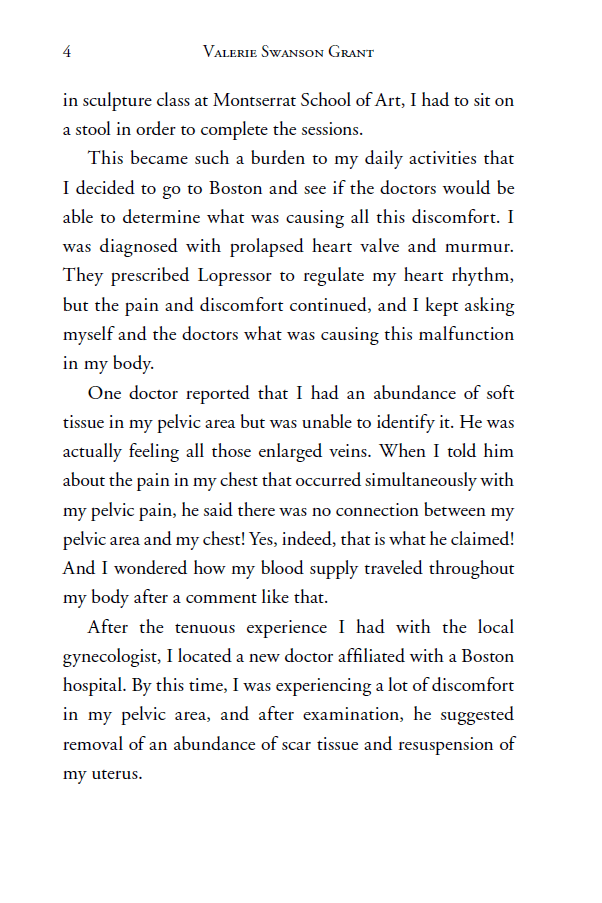 4 Valerie Swanson Grant

in sculpture class at Montserrat School of Art, I had to sit on a stool in order to complete the sessions.

This became such a burden to my daily activities that I decided to go to Boston and see if the doctors would be able to determine what was causing all this discomfort. I was diagnosed with prolapsed heart valve and murmur. They prescribed Lopressor to regulate my heart rhythm, but the pain and discomfort continued, and I kept asking myself and the doctors what was causing this malfunction in my body.

One doctor reported that I had an abundance of soft tissue in my pelvic area but was unable to identify it. He was actually feeling all those enlarged veins. When I told him about the pain in my chest that occurred simultaneously with my pelvic pain, he said there was no connection between my pelvic area and my chest! Yes, indeed, that is what he claimed! And I wondered how my blood supply traveled throughout my body after a comment like that.

After the tenuous experience I had with the local gynecologist, I located a new doctor affiliated with a Boston hospital. By this time, I was experiencing a lot of discomfort in my pelvic area, and after examination, he suggested removal of an abundance of scar tissue and resuspension of my uterus.